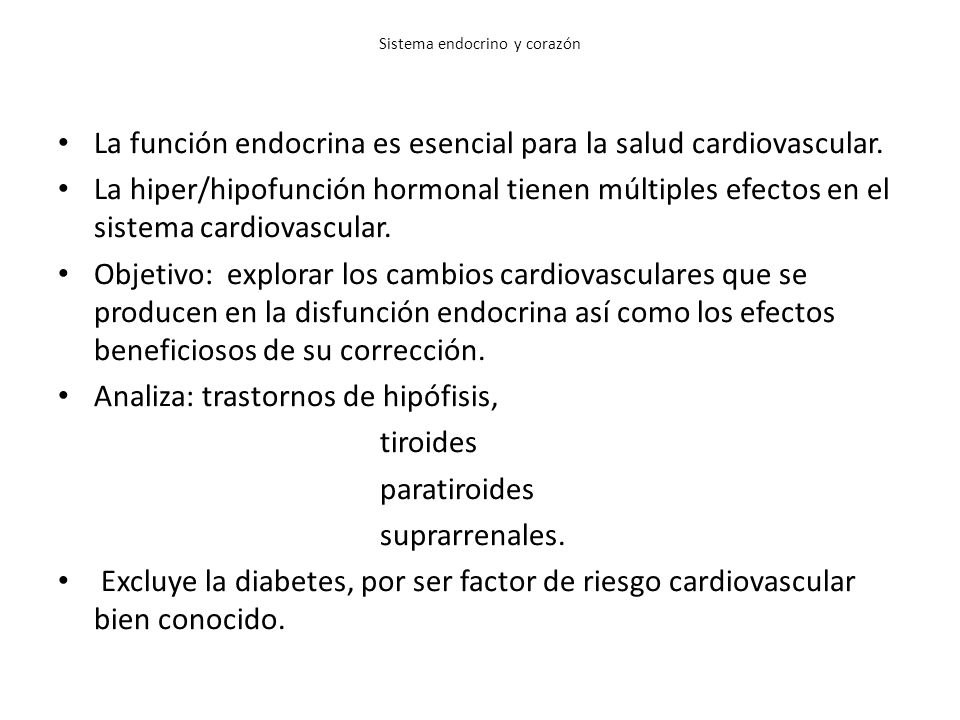 Sistema endocrino y corazón

• La función endocrina es esencial para la salud cardiovascular.
• La hiper/hipofunción hormonal tienen múltiples efectos en el sistema cardiovascular.
• Objetivo: explorar los cambios cardiovasculares que se producen en la disfunción endocrina así como los efectos beneficiosos de su corrección.
• Analiza: trastornos de hipófisis,
tiroides
paratiroides
suprarrenales.
• Excluye la diabetes, por ser factor de riesgo cardiovascular bien conocido.